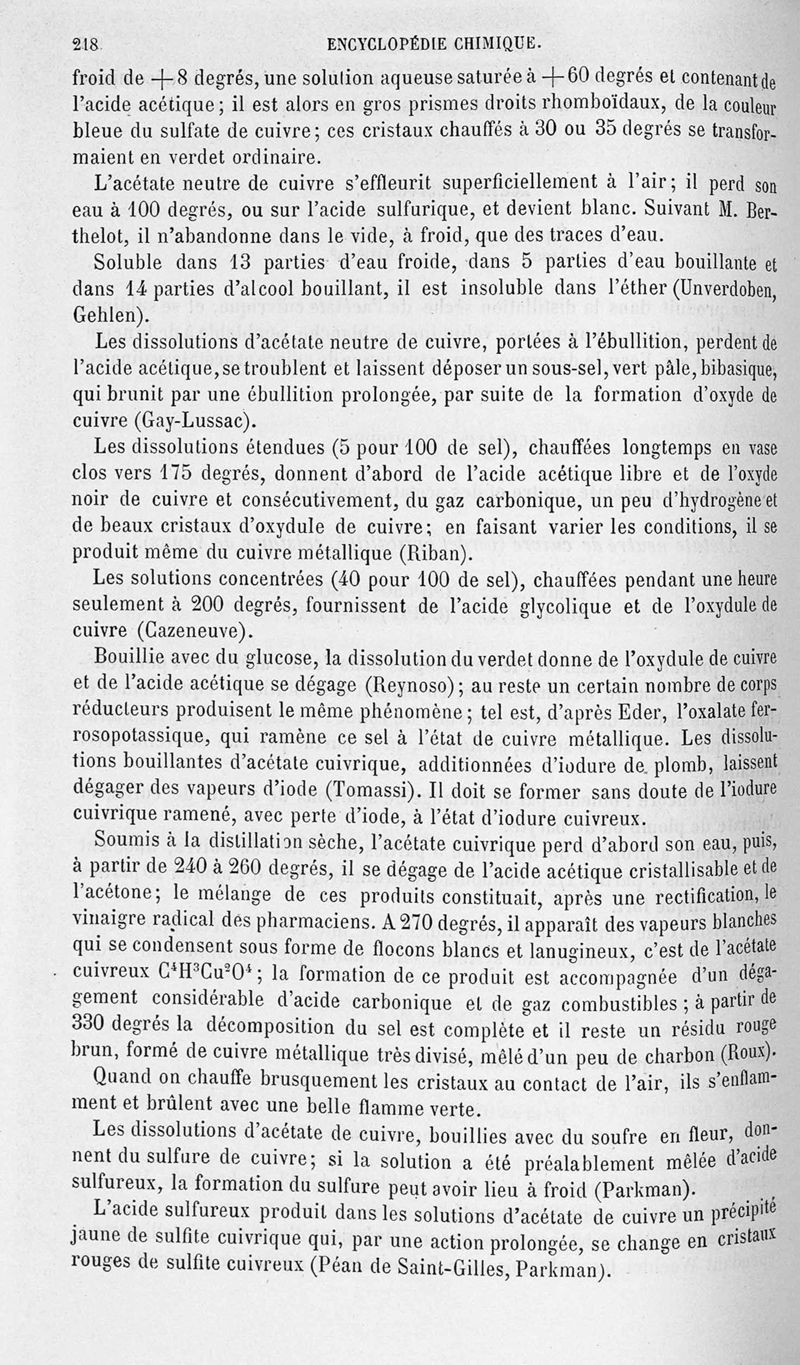 218 ENCYCLOPÉDIE CHIMIQUE.

froid de $+8$ degrés, une solution aqueuse saturée à $+60$ degrés et contenant de l'acide acétique; il est alors en gros prismes droits rhomboïdaux, de la couleur bleue du sulfate de cuivre; ces cristaux chauffés à 30 ou 35 degrés se transformaient en verdet ordinaire.

L'acétate neutre de cuivre s'effleurit superficiellement à l'air; il perd son eau à 100 degrés, ou sur l'acide sulfurique, et devient blanc. Suivant M. Berthelot, il n'abandonne dans le vide, à froid, que des traces d'eau.

Soluble dans 13 parties d'eau froide, dans 5 parties d'eau bouillante et dans 14 parties d'alcool bouillant, il est insoluble dans l'éther (Unverdoben, Gehlen).

Les dissolutions d'acétate neutre de cuivre, portées à l'ébullition, perdent de l'acide acétique, se troublent et laissent déposer un sous-sel, vert pâle, bibasique, qui brunit par une ébullition prolongée, par suite de la formation d'oxyde de cuivre (Gay-Lussac).

Les dissolutions étendues (5 pour 100 de sel), chauffées longtemps en vase clos vers 175 degrés, donnent d'abord de l'acide acétique libre et de l'oxyde noir de cuivre et consécutivement, du gaz carbonique, un peu d'hydrogène et de beaux cristaux d'oxydule de cuivre; en faisant varier les conditions, il se produit même du cuivre métallique (Riban).

Les solutions concentrées (40 pour 100 de sel), chauffées pendant une heure seulement à 200 degrés, fournissent de l'acide glycolique et de l'oxydule de cuivre (Cazeneuve).

Bouillie avec du glucose, la dissolution du verdet donne de l'oxydule de cuivre et de l'acide acétique se dégage (Reynoso); au reste un certain nombre de corps réducteurs produisent le même phénomène; tel est, d'après Eder, l'oxalate ferrosopotassique, qui ramène ce sel à l'état de cuivre métallique. Les dissolutions bouillantes d'acétate cuivrique, additionnées d'iodure de plomb, laissent dégager des vapeurs d'iode (Tomassi). Il doit se former sans doute de l'iodure cuivrique ramené, avec perte d'iode, à l'état d'iodure cuivreux.

Soumis à la distillation sèche, l'acétate cuivrique perd d'abord son eau, puis, à partir de 240 à 260 degrés, il se dégage de l'acide acétique cristallisable et de l'acétone; le mélange de ces produits constituait, après une rectification, le vinaigre radical des pharmaciens. A 270 degrés, il apparaît des vapeurs blanches qui se condensent sous forme de flocons blancs et lanugineux, c'est de l'acétate cuivreux $C^4H^3Cu^2O^4$; la formation de ce produit est accompagnée d'un dégagement considérable d'acide carbonique et de gaz combustibles; à partir de 330 degrés la décomposition du sel est complète et il reste un résidu rouge brun, formé de cuivre métallique très divisé, mêlé d'un peu de charbon (Roux).

Quand on chauffe brusquement les cristaux au contact de l'air, ils s'enflamment et brûlent avec une belle flamme verte.

Les dissolutions d'acétate de cuivre, bouillies avec du soufre en fleur, donnent du sulfure de cuivre; si la solution a été préalablement mêlée d'acide sulfureux, la formation du sulfure peut avoir lieu à froid (Parkman).

L'acide sulfureux produit dans les solutions d'acétate de cuivre un précipité jaune de sulfite cuivrique qui, par une action prolongée, se change en cristaux rouges de sulfite cuivreux (Péan de Saint-Gilles, Parkman).